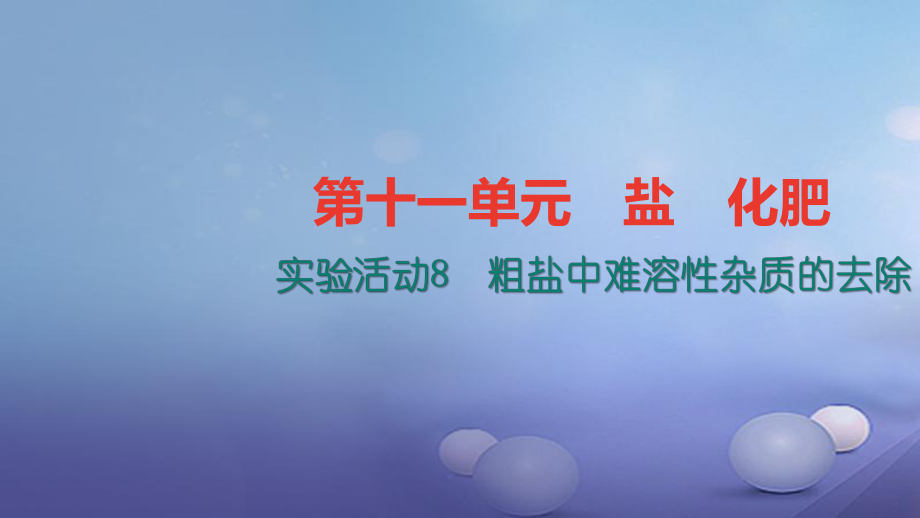 第十一单元　盐　化肥

实验活动8　粗盐中难溶性杂质的去除